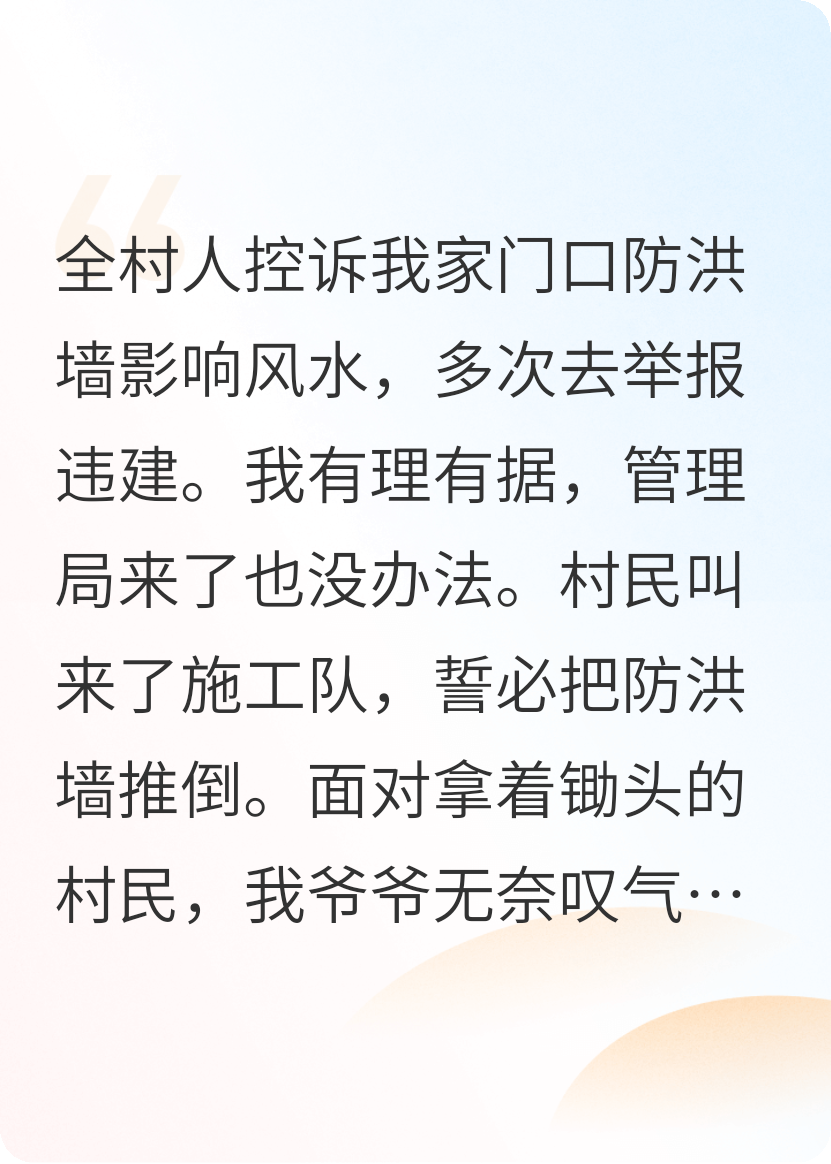 全村人控诉我家门口防洪墙影响风水，多次去举报违建。我有理有据，管理局来了也没办法。村民叫来了施工队，誓必把防洪墙推倒。面对拿着锄头的村民，我爷爷无奈叹气…